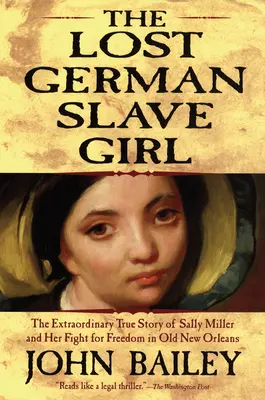 THE LOST GERMAN SLAVE GIRL

The Extraordinary True Story of Sally Miller and Her Fight for Freedom in Old New Orleans

JOHN BAILEY

"Reads like a legal thriller."—The Washington Post